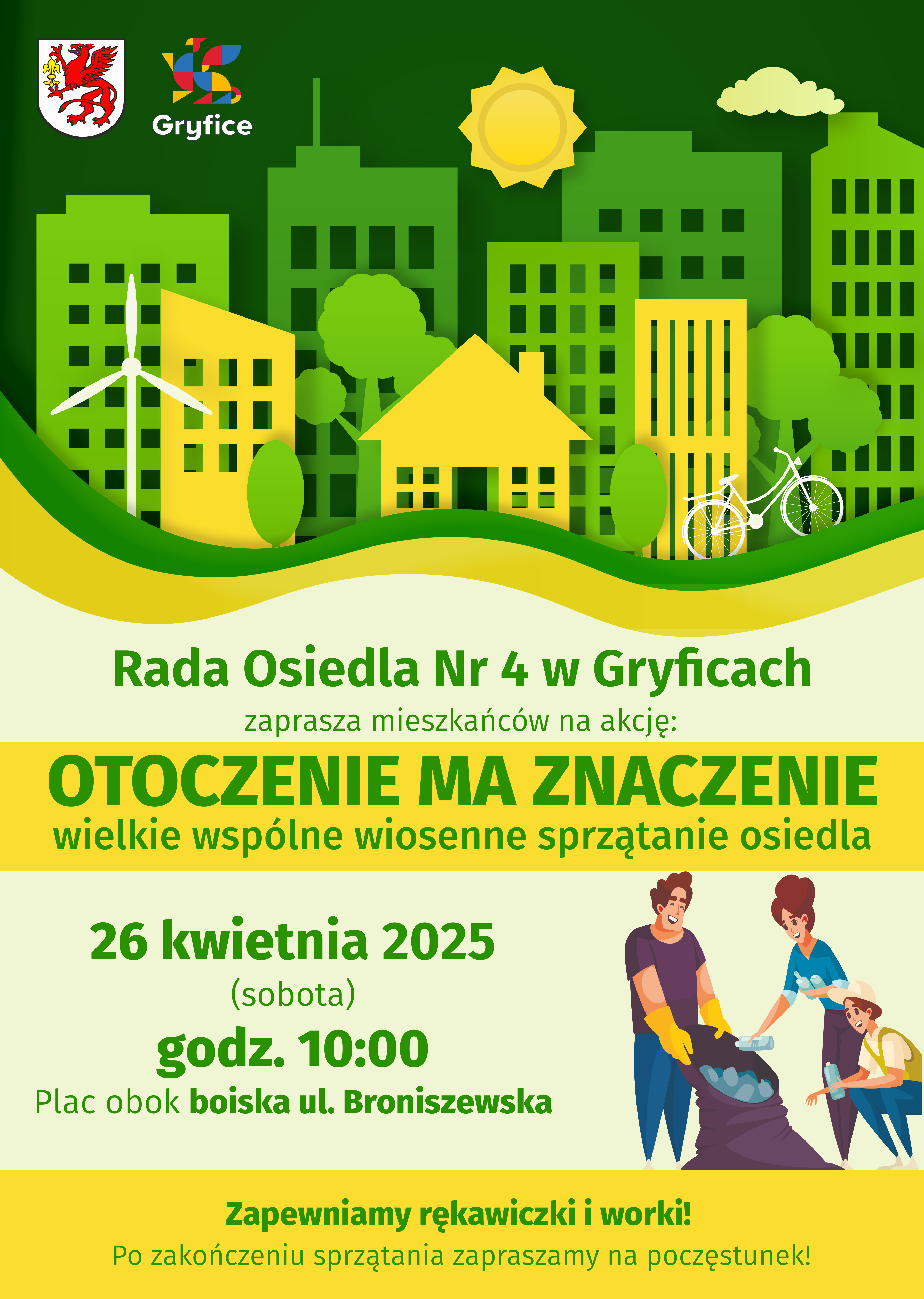 Gryfice

Rada Osiedla Nr 4 w Gryficach

zaprasza mieszkańców na akcję:

OTOCZENIE MA ZNACZENIE

wielkie wspólne wiosenne sprzątanie osiedla

26 kwietnia 2025

(sobota)

godz. 10:00

Plac obok boiska ul. Broniszewska

Zapewniamy rękawiczki i worki!

Po zakończeniu sprzątania zapraszamy na poczęstunek!